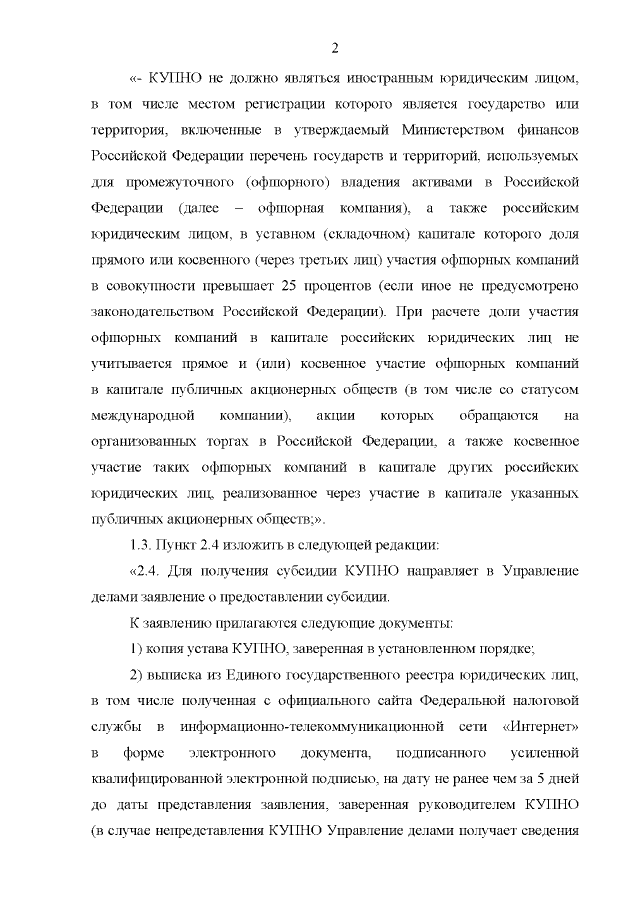 2

«- КУПНО не должно являться иностранным юридическим лицом, в том числе местом регистрации которого является государство или территория, включенные в утверждаемый Министерством финансов Российской Федерации перечень государств и территорий, используемых для промежуточного (офшорного) владения активами в Российской Федерации (далее – офшорная компания), а также российским юридическим лицом, в уставном (складочном) капитале которого доля прямого или косвенного (через третьих лиц) участия офшорных компаний в совокупности превышает 25 процентов (если иное не предусмотрено законодательством Российской Федерации). При расчете доли участия офшорных компаний в капитале российских юридических лиц не учитывается прямое и (или) косвенное участие офшорных компаний в капитале публичных акционерных обществ (в том числе со статусом международной компании), акции которых обращаются на организованных торгах в Российской Федерации, а также косвенное участие таких офшорных компаний в капитале других российских юридических лиц, реализованное через участие в капитале указанных публичных акционерных обществ;».

1.3. Пункт 2.4 изложить в следующей редакции:

«2.4. Для получения субсидии КУПНО направляет в Управление делами заявление о предоставлении субсидии.

К заявлению прилагаются следующие документы:

1) копия устава КУПНО, заверенная в установленном порядке;

2) выписка из Единого государственного реестра юридических лиц, в том числе полученная с официального сайта Федеральной налоговой службы в информационно-телекоммуникационной сети «Интернет» в форме электронного документа, подписанного усиленной квалифицированной электронной подписью, на дату не ранее чем за 5 дней до даты представления заявления, заверенная руководителем КУПНО (в случае непредставления КУПНО Управление делами получает сведения